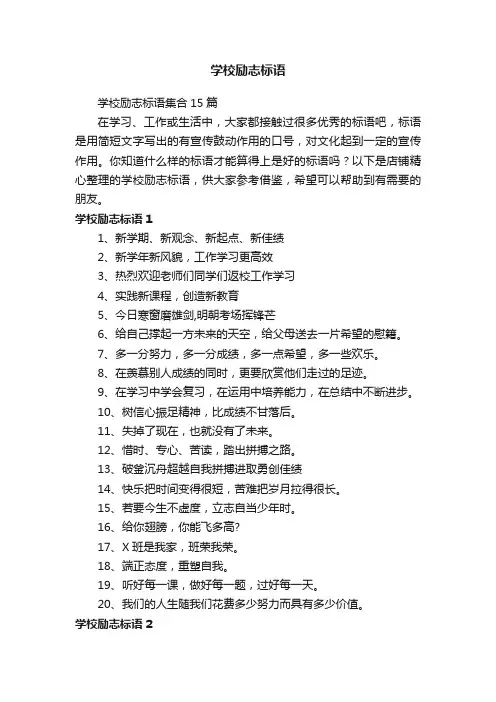 学校励志标语

学校励志标语集合 15 篇

在学习、工作或生活中，大家都接触过很多优秀的标语吧，标语是用简短文字写出的有宣传鼓动作用的口号，对文化起到一定的宣传作用。你知道什么样的标语才能算得上是好的标语吗？以下是店铺精心整理的学校励志标语，供大家参考借鉴，希望可以帮助到有需要的朋友。

学校励志标语 1

1、新学期、新观念、新起点、新佳绩

2、新学年新风貌，工作学习更高效

3、热烈欢迎老师们同学们返校工作学习

4、实践新课程，创造新教育

5、今日寒窗磨雄剑,明朝考场挥锋芒

6、给自己撑起一方未来的天空，给父母送去一片希望的慰籍。

7、多一分努力，多一分成绩，多一点希望，多一些欢乐。

8、在羡慕别人成绩的同时，更要欣赏他们走过的足迹。

9、在学习中学会复习，在运用中培养能力，在总结中不断进步。

10、树信心振足精神，比成绩不甘落后。

11、失掉了现在，也就没有了未来。

12、惜时、专心、苦读，踏出拼搏之路。

13、破釜沉舟超越自我拼搏进取勇创佳绩

14、快乐把时间变得很短，苦难把岁月拉得很长。

15、若要今生不虚度，立志自当少年时。

16、给你翅膀，你能飞多高?

17、X 班是我家，班荣我荣。

18、端正态度，重塑自我。

19、听好每一课，做好每一题，过好每一天。

20、我们的人生随我们花费多少努力而具有多少价值。

学校励志标语 2